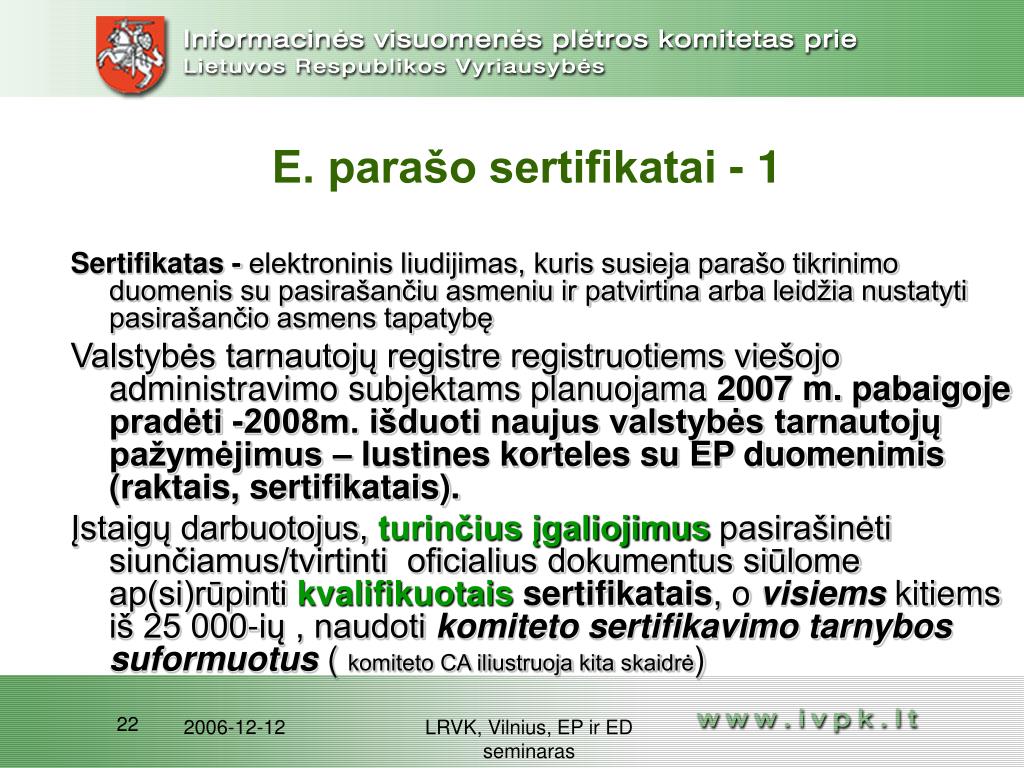 Informacinės visuomenės plėtros komitetas prie
Lietuvos Respublikos Vyriausybės

E. parašo sertifikatai - 1

Sertifikatas - elektroninis liudijimas, kuris susieja parašo tikrinimo duomenis su pasirašančiu asmeniu ir patvirtina arba leidžia nustatyti pasirašančio asmens tapatybę

Valstybės tarnautojų registre registruotiems viešojo administravimo subjektams planuojama 2007 m. pabaigoje pradėti -2008m. išduoti naujus valstybės tarnautojų pažymėjimus – lustines korteles su EP duomenimis (raktais, sertifikatais).

Įstaigų darbuotojus, turinčius įgaliojimus pasirašinėti siunčiamus/tvirtinti oficialius dokumentus siūlome ap(si)rūpinti kvalifikuotais sertifikatais, o visiems kitiems iš 25 000-ių , naudoti komiteto sertifikavimo tarnybos suformuotus ( komiteto CA iliustruoja kita skaidrė)

22

2006-12-12

LRVK, Vilnius, EP ir ED seminaras

www.ivpk.lt